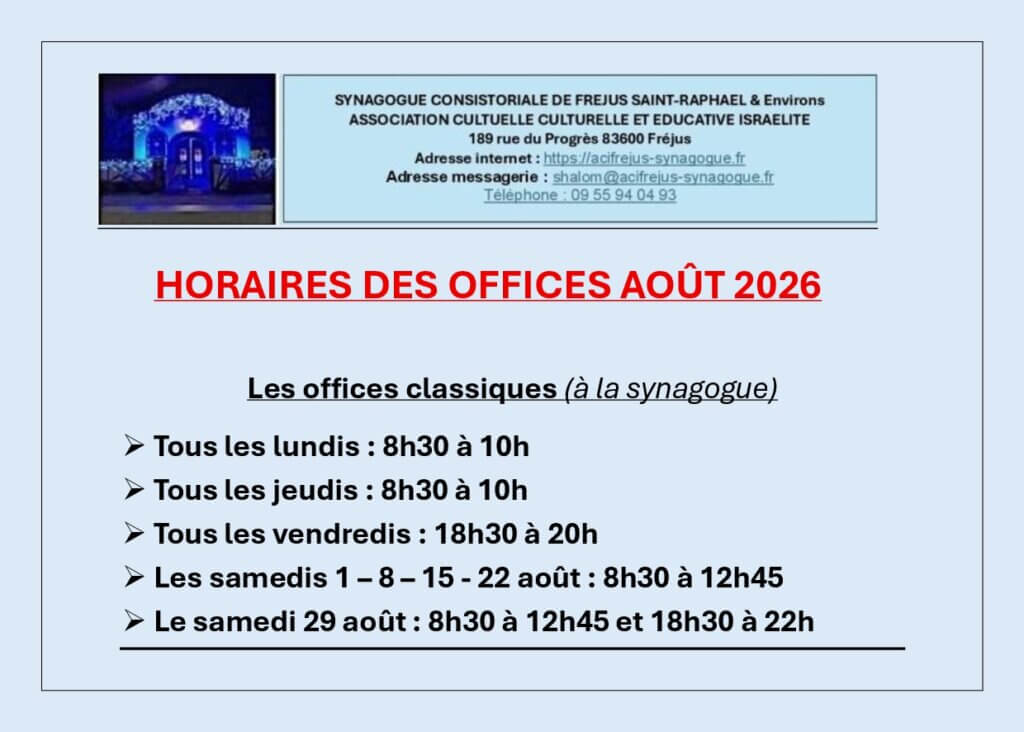 SYNAGOGUE CONSISTORIALE DE FREJUS SAINT-RAPHAEL & Environs
ASSOCIATION CULTUELLE CULTURELLE ET EDUCATIVE ISRAELITE
189 rue du Progrès 83600 Fréjus
Adresse internet : https://acifrejus-synagogue.fr
Adresse messagerie : shalom@acifrejus-synagogue.fr
Téléphone : 09 55 94 04 93

HORAIRES DES OFFICES AOÛT 2026

Les offices classiques (à la synagogue)

➢ Tous les lundis : 8h30 à 10h
➢ Tous les jeudis : 8h30 à 10h
➢ Tous les vendredis : 18h30 à 20h
➢ Les samedis 1 – 8 – 15 - 22 août : 8h30 à 12h45
➢ Le samedi 29 août : 8h30 à 12h45 et 18h30 à 22h